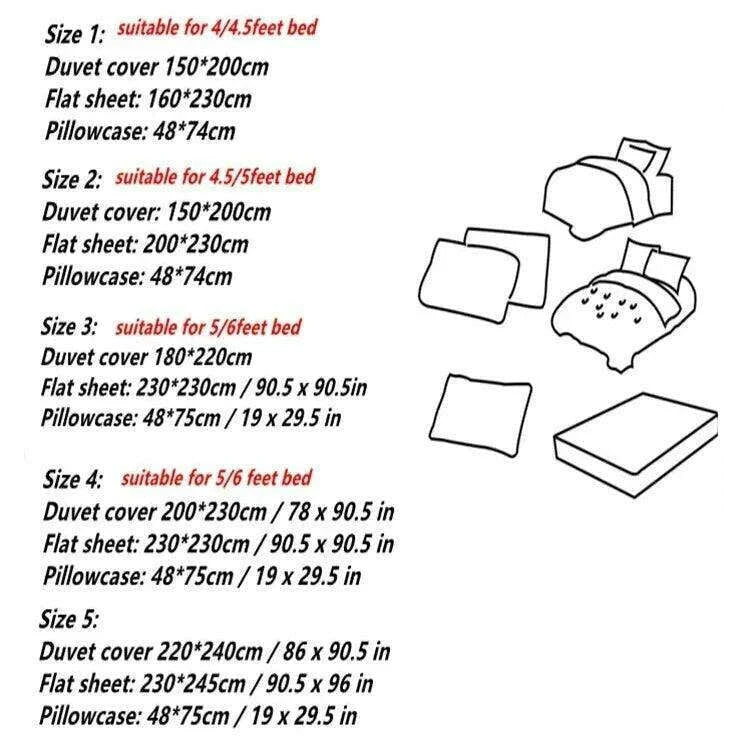 Size 1: suitable for 4/4.5feet bed
Duvet cover 150*200cm
Flat sheet: 160*230cm
Pillowcase: 48*74cm

Size 2: suitable for 4.5/5feet bed
Duvet cover: 150*200cm
Flat sheet: 200*230cm
Pillowcase: 48*74cm

Size 3: suitable for 5/6feet bed
Duvet cover 180*220cm
Flat sheet: 230*230cm / 90.5 x 90.5in
Pillowcase: 48*75cm / 19 x 29.5 in

Size 4: suitable for 5/6 feet bed
Duvet cover 200*230cm / 78 x 90.5 in
Flat sheet: 230*230cm / 90.5 x 90.5 in
Pillowcase: 48*75cm / 19 x 29.5 in

Size 5:
Duvet cover 220*240cm / 86 x 90.5 in
Flat sheet: 230*245cm / 90.5 x 96 in
Pillowcase: 48*75cm / 19 x 29.5 in